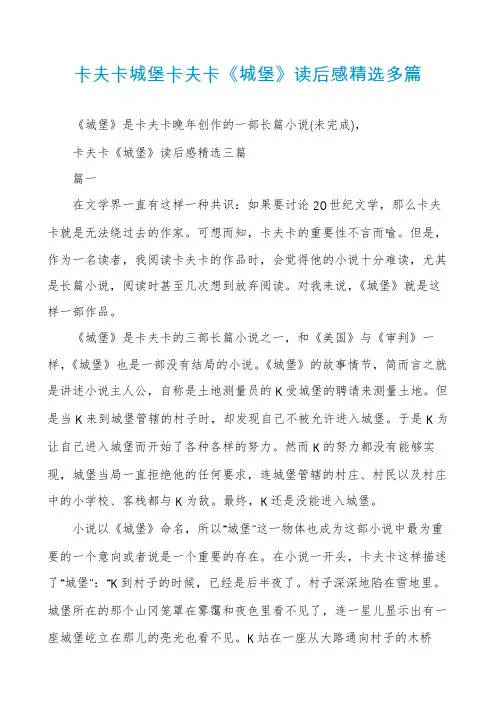 卡夫卡城堡卡夫卡《城堡》读后感精选多篇

《城堡》是卡夫卡晚年创作的一部长篇小说(未完成),

卡夫卡《城堡》读后感精选三篇

篇一

在文学界一直有这样一种共识：如果要讨论20世纪文学，那么卡夫卡就是无法绕过去的作家。可想而知，卡夫卡的重要性不言而喻。但是，作为一名读者，我阅读卡夫卡的作品时，会觉得他的小说十分难读，尤其是长篇小说，阅读时甚至几次想到放弃阅读。对我来说，《城堡》就是这样一部作品。

《城堡》是卡夫卡的三部长篇小说之一，和《美国》与《审判》一样，《城堡》也是一部没有结局的小说。《城堡》的故事情节，简而言之就是讲述小说主人公，自称是土地测量员的K受城堡的聘请来测量土地。但是当K来到城堡管辖的村子时，却发现自己不被允许进入城堡。于是K为让自己进入城堡而开始了各种各样的努力。然而K的努力都没有能够实现，城堡当局一直拒绝他的任何要求，连城堡管辖的村庄、村民以及村庄中的小学校、客栈都与K为敌。最终，K还是没能进入城堡。

小说以《城堡》命名，所以"城堡"这一物体也成为这部小说中最为重要的一个意向或者说是一个重要的存在。在小说一开头，卡夫卡这样描述了"城堡"："K到村子的时候，已经是后半夜了。村子深深地陷在雪地里。城堡所在的那个山冈笼罩在雾霭和夜色里看不见了，连一星儿显示出有一座城堡屹立在那儿的亮光也看不见。K站在一座从大路通向村子的木桥